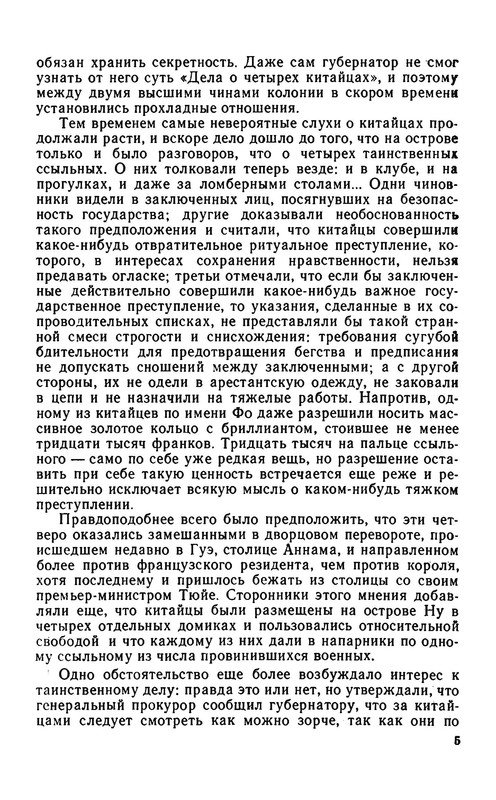 обязан хранить секретность. Даже сам губернатор не смог узнать от него суть «Дела о четырех китайцах», и поэтому между двумя высшими чинами колонии в скором времени установились прохладные отношения.

Тем временем самые невероятные слухи о китайцах продолжали расти, и вскоре дело дошло до того, что на острове только и было разговоров, что о четырех таинственных ссыльных. О них толковали теперь везде: и в клубе, и на прогулках, и даже за ломберными столами... Одни чиновники видели в заключенных лиц, посягнувших на безопасность государства; другие доказывали необоснованность такого предположения и считали, что китайцы совершили какое-нибудь отвратительное ритуальное преступление, которого, в интересах сохранения нравственности, нельзя предавать огласке; третьи отмечали, что если бы заключенные действительно совершили какое-нибудь важное государственное преступление, то указания, сделанные в их сопроводительных списках, не представляли бы такой странной смеси строгости и снисхождения: требования сугубой бдительности для предотвращения бегства и предписания не допускать сношений между заключенными; а с другой стороны, их не одели в арестантскую одежду, не заковали в цепи и не назначили на тяжелые работы. Напротив, одному из китайцев по имени Фо даже разрешили носить массивное золотое кольцо с бриллиантом, стоившее не менее тридцати тысяч франков. Тридцать тысяч на пальце ссыльного — само по себе уже редкая вещь, но разрешение оставить при себе такую ценность встречается еще реже и решительно исключает всякую мысль о каком-нибудь тяжком преступлении.

Правдоподобнее всего было предположить, что эти четверо оказались замешанными в дворцовом перевороте, происшедшем недавно в Гуэ, столице Аннама, и направленном более против французского резидента, чем против короля, хотя последнему и пришлось бежать из столицы со своим премьер-министром Тюйе. Сторонники этого мнения добавляли еще, что китайцы были размещены на острове Ну в четырех отдельных домиках и пользовались относительной свободой и что каждому из них дали в напарники по одному ссыльному из числа провинившихся военных.

Одно обстоятельство еще более возбуждало интерес к таинственному делу: правда это или нет, но утверждали, что генеральный прокурор сообщил губернатору, что за китайцами следует смотреть как можно зорче, так как они по

5